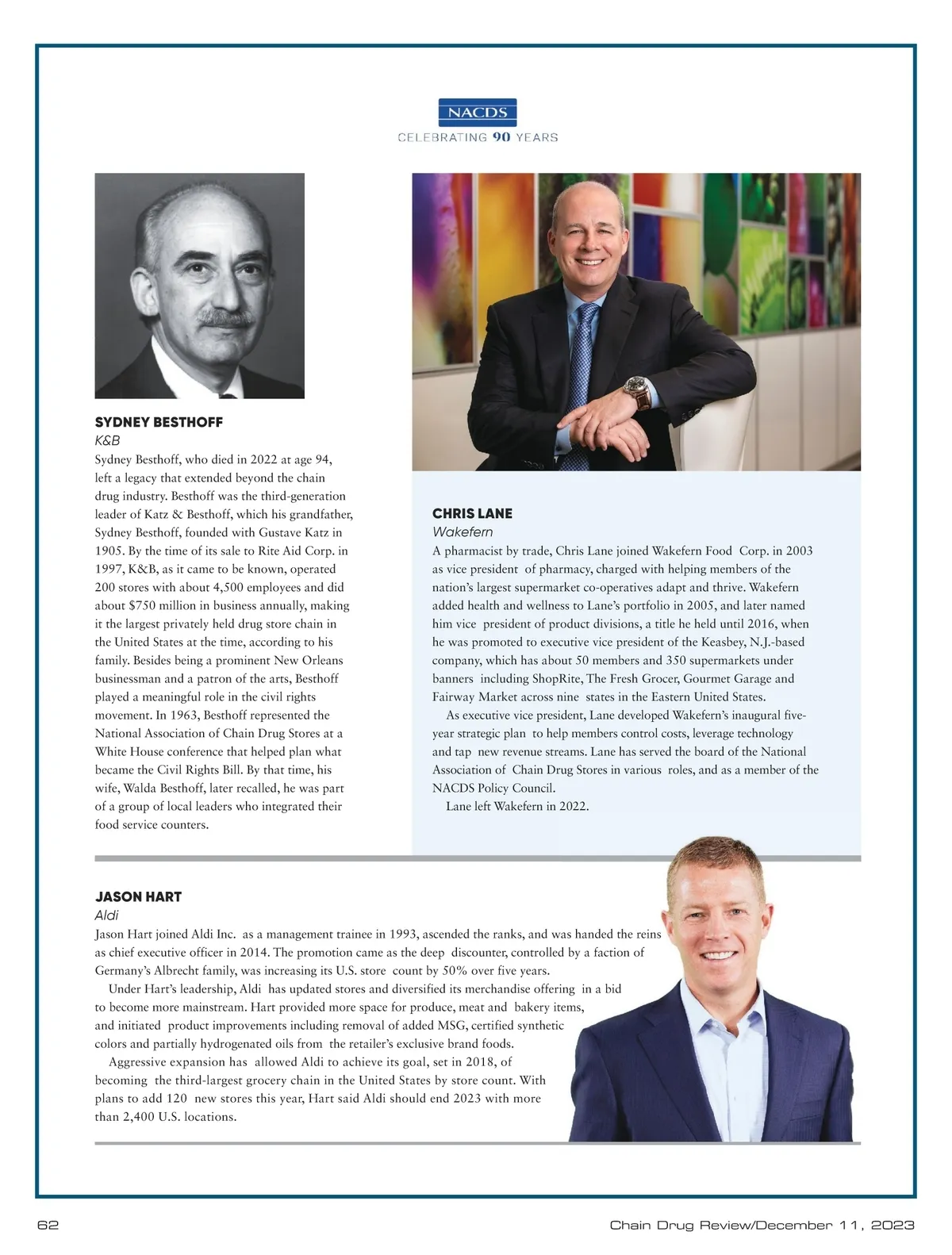 NACDS
CELEBRATING 90 YEARS

SYDNEY BESTHOFF
K&B
Sydney Besthoff, who died in 2022 at age 94, left a legacy that extended beyond the chain drug industry. Besthoff was the third-generation leader of Katz & Besthoff, which his grandfather, Sydney Besthoff, founded with Gustave Katz in 1905. By the time of its sale to Rite Aid Corp. in 1997, K&B, as it came to be known, operated 200 stores with about 4,500 employees and did about $750 million in business annually, making it the largest privately held drug store chain in the United States at the time, according to his family. Besides being a prominent New Orleans businessman and a patron of the arts, Besthoff played a meaningful role in the civil rights movement. In 1963, Besthoff represented the National Association of Chain Drug Stores at a White House conference that helped plan what became the Civil Rights Bill. By that time, his wife, Walda Besthoff, later recalled, he was part of a group of local leaders who integrated their food service counters.

CHRIS LANE
Wakefern
A pharmacist by trade, Chris Lane joined Wakefern Food Corp. in 2003 as vice president of pharmacy, charged with helping members of the nation's largest supermarket co-operatives adapt and thrive. Wakefern added health and wellness to Lane's portfolio in 2005, and later named him vice president of product divisions, a title he held until 2016, when he was promoted to executive vice president of the Keasbey, N.J.-based company, which has about 50 members and 350 supermarkets under banners including ShopRite, The Fresh Grocer, Gourmet Garage and Fairway Market across nine states in the Eastern United States.
As executive vice president, Lane developed Wakefern's inaugural five-year strategic plan to help members control costs, leverage technology and tap new revenue streams. Lane has served the board of the National Association of Chain Drug Stores in various roles, and as a member of the NACDS Policy Council.
Lane left Wakefern in 2022.

JASON HART
Aldi
Jason Hart joined Aldi Inc. as a management trainee in 1993, ascended the ranks, and was handed the reins as chief executive officer in 2014. The promotion came as the deep discounter, controlled by a faction of Germany's Albrecht family, was increasing its U.S. store count by 50% over five years.
Under Hart's leadership, Aldi has updated stores and diversified its merchandise offering in a bid to become more mainstream. Hart provided more space for produce, meat and bakery items, and initiated product improvements including removal of added MSG, certified synthetic colors and partially hydrogenated oils from the retailer's exclusive brand foods.
Aggressive expansion has allowed Aldi to achieve its goal, set in 2018, of becoming the third-largest grocery chain in the United States by store count. With plans to add 120 new stores this year, Hart said Aldi should end 2023 with more than 2,400 U.S. locations.

62
Chain Drug Review/December 11, 2023